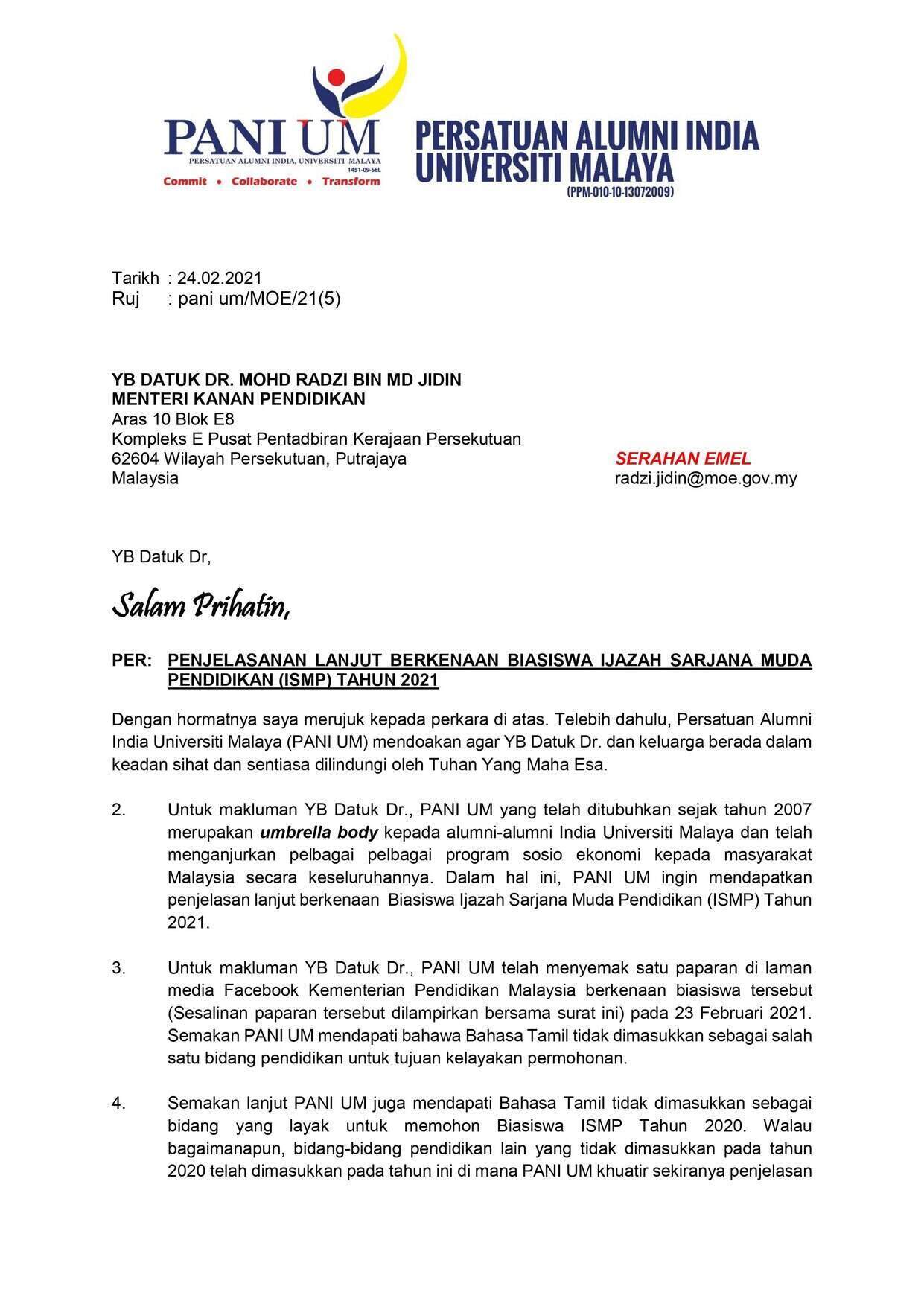 PANI UM
PERSATUAN ALUMNI INDIA, UNIVERSITI MALAYA
1451-09-SEL
Commit • Collaborate • Transform

PERSATUAN ALUMNI INDIA UNIVERSITI MALAYA
(PPM-010-10-13072009)

Tarikh : 24.02.2021
Ruj : pani um/MOE/21(5)

YB DATUK DR. MOHD RADZI BIN MD JIDIN
MENTERI KANAN PENDIDIKAN
Aras 10 Blok E8
Kompleks E Pusat Pentadbiran Kerajaan Persekutuan
62604 Wilayah Persekutuan, Putrajaya
Malaysia

SERAHAN EMEL
radzi.jidin@moe.gov.my

YB Datuk Dr,

Salam Prihatin,

PER: PENJELASANAN LANJUT BERKENAAN BIASISWA IJAZAH SARJANA MUDA PENDIDIKAN (ISMP) TAHUN 2021

Dengan hormatnya saya merujuk kepada perkara di atas. Telebih dahulu, Persatuan Alumni India Universiti Malaya (PANI UM) mendoakan agar YB Datuk Dr. dan keluarga berada dalam keadan sihat dan sentiasa dilindungi oleh Tuhan Yang Maha Esa.

2. Untuk makluman YB Datuk Dr., PANI UM yang telah ditubuhkan sejak tahun 2007 merupakan umbrella body kepada alumni-alumni India Universiti Malaya dan telah menganjurkan pelbagai pelbagai program sosio ekonomi kepada masyarakat Malaysia secara keseluruhannya. Dalam hal ini, PANI UM ingin mendapatkan penjelasan lanjut berkenaan Biasiswa Ijazah Sarjana Muda Pendidikan (ISMP) Tahun 2021.

3. Untuk makluman YB Datuk Dr., PANI UM telah menyemak satu paparan di laman media Facebook Kementerian Pendidikan Malaysia berkenaan biasiswa tersebut (Sesalinan paparan tersebut dilampirkan bersama surat ini) pada 23 Februari 2021. Semakan PANI UM mendapati bahawa Bahasa Tamil tidak dimasukkan sebagai salah satu bidang pendidikan untuk tujuan kelayakan permohonan.

4. Semakan lanjut PANI UM juga mendapati Bahasa Tamil tidak dimasukkan sebagai bidang yang layak untuk memohon Biasiswa ISMP Tahun 2020. Walau bagaimanapun, bidang-bidang pendidikan lain yang tidak dimasukkan pada tahun 2020 telah dimasukkan pada tahun ini di mana PANI UM khuatir sekiranya penjelasan